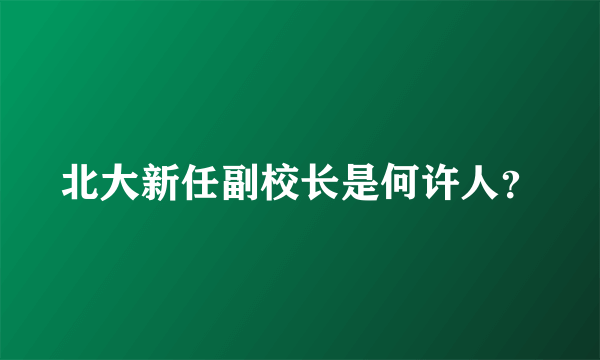 北大新任副校长是何许人？